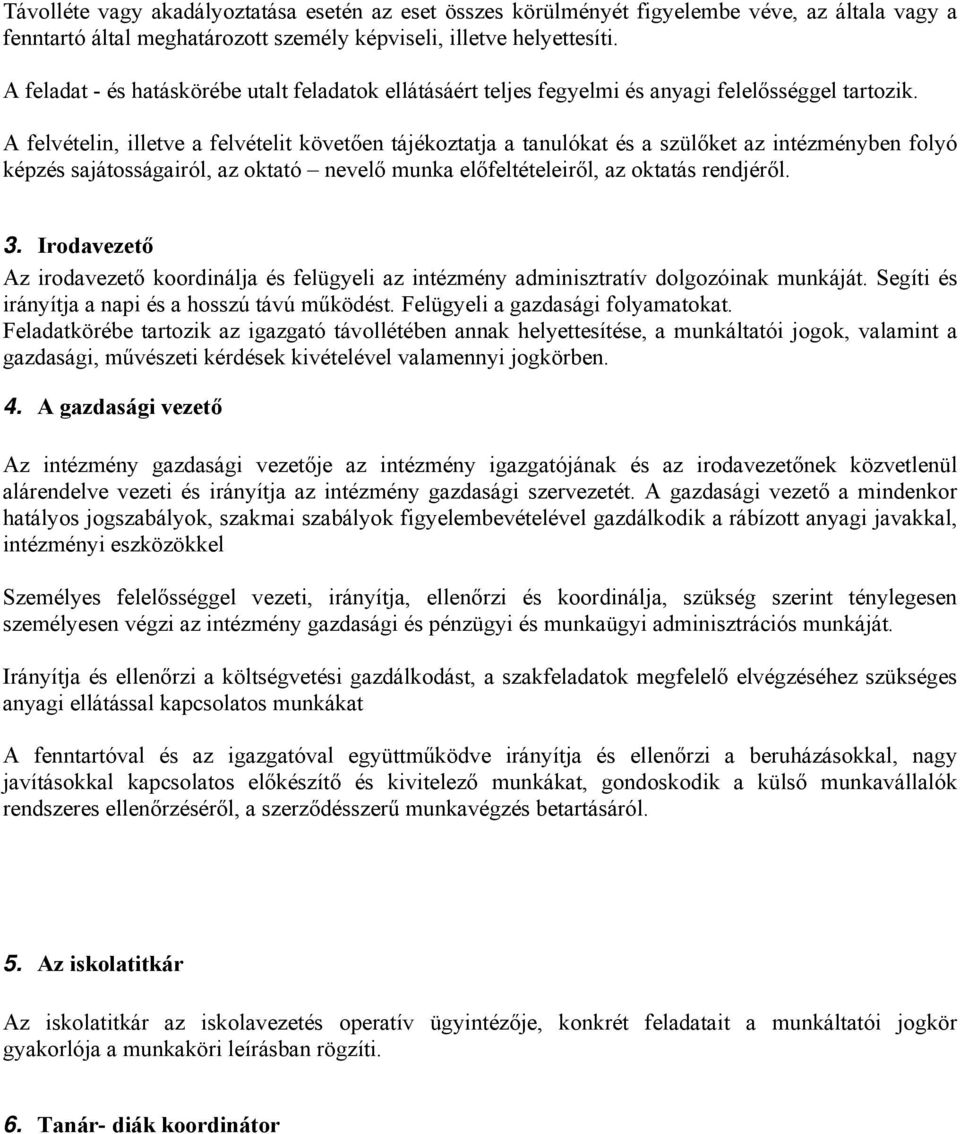 Távolléte vagy akadályoztatása esetén az eset összes körülményét figyelembe véve, az általa vagy a fenntartó által meghatározott személy képviseli, illetve helyettesíti.

A feladat - és hatáskörébe utalt feladatok ellátásáért teljes fegyelmi és anyagi felelősséggel tartozik.

A felvételin, illetve a felvételit követően tájékoztatja a tanulókat és a szülőket az intézményben folyó képzés sajátosságairól, az oktató – nevelő munka előfeltételeiről, az oktatás rendjéről.

3. Irodavezető

Az irodavezető koordinálja és felügyeli az intézmény adminisztratív dolgozóinak munkáját. Segíti és irányítja a napi és a hosszú távú működést. Felügyeli a gazdasági folyamatokat.
Feladatkörébe tartozik az igazgató távollétében annak helyettesítése, a munkáltatói jogok, valamint a gazdasági, művészeti kérdések kivételével valamennyi jogkörben.

4. A gazdasági vezető

Az intézmény gazdasági vezetője az intézmény igazgatójának és az irodavezetőnek közvetlenül alárendelve vezeti és irányítja az intézmény gazdasági szervezetét. A gazdasági vezető a mindenkor hatályos jogszabályok, szakmai szabályok figyelembevételével gazdálkodik a rábízott anyagi javakkal, intézményi eszközökkel

Személyes felelősséggel vezeti, irányítja, ellenőrzi és koordinálja, szükség szerint ténylegesen személyesen végzi az intézmény gazdasági és pénzügyi és munkaügyi adminisztrációs munkáját.

Irányítja és ellenőrzi a költségvetési gazdálkodást, a szakfeladatok megfelelő elvégzéséhez szükséges anyagi ellátással kapcsolatos munkákat

A fenntartóval és az igazgatóval együttműködve irányítja és ellenőrzi a beruházásokkal, nagy javításokkal kapcsolatos előkészítő és kivitelező munkákat, gondoskodik a külső munkavállalók rendszeres ellenőrzéséről, a szerződésszerű munkavégzés betartásáról.

5. Az iskolatitkár

Az iskolatitkár az iskolavezetés operatív ügyintézője, konkrét feladatait a munkáltatói jogkör gyakorlója a munkaköri leírásban rögzíti.

6. Tanár- diák koordinátor